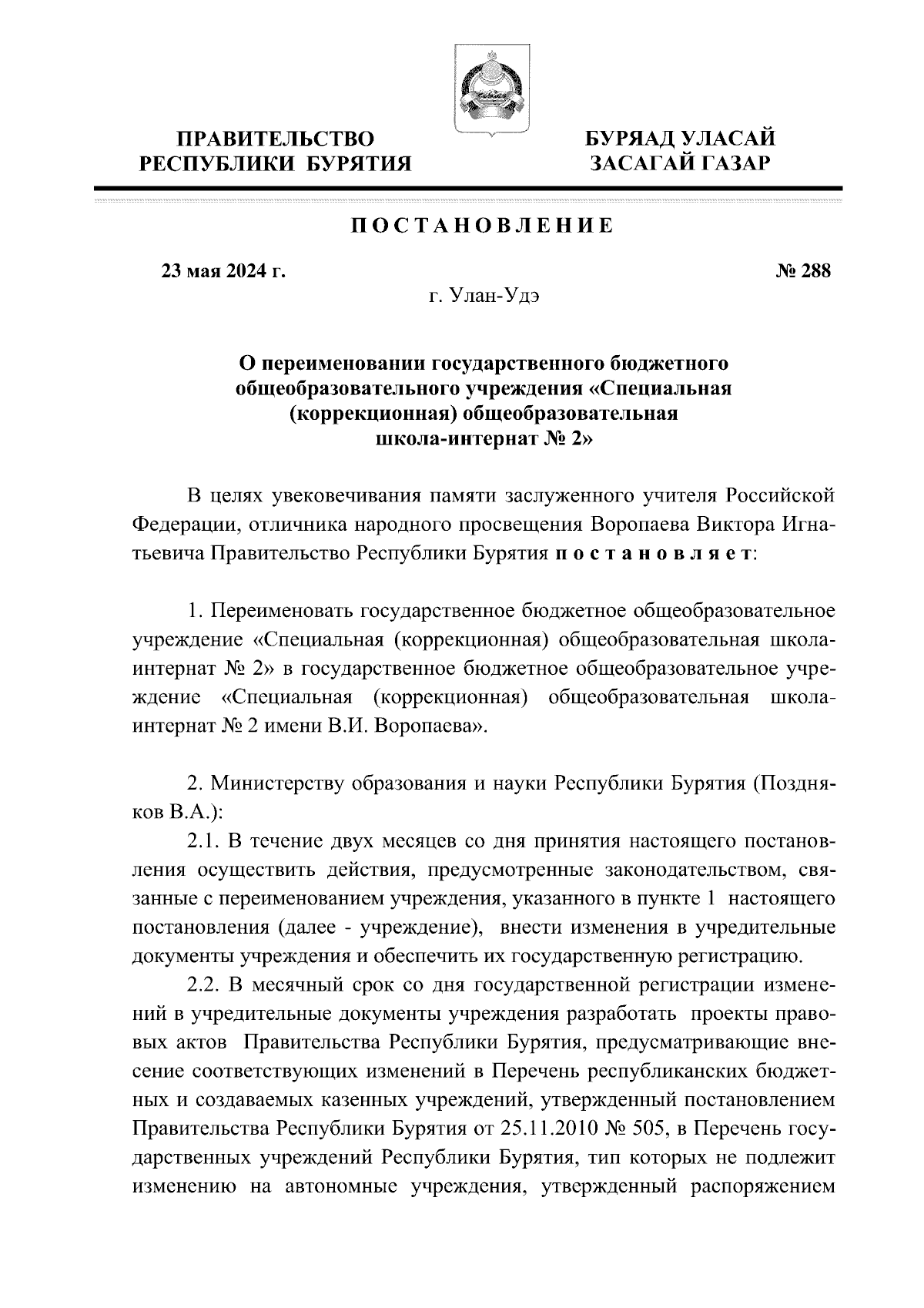 ПРАВИТЕЛЬСТВО РЕСПУБЛИКИ БУРЯТИЯ

БУРЯАД УЛАСАЙ ЗАСАГАЙ ГАЗАР

ПОСТАНОВЛЕНИЕ

23 мая 2024 г.

№ 288

г. Улан-Удэ

О переименовании государственного бюджетного общеобразовательного учреждения «Специальная (коррекционная) общеобразовательная школа-интернат № 2»

В целях увековечивания памяти заслуженного учителя Российской Федерации, отличника народного просвещения Воропаева Виктора Игнатьевича Правительство Республики Бурятия постановляет:

1. Переименовать государственное бюджетное общеобразовательное учреждение «Специальная (коррекционная) общеобразовательная школа-интернат № 2» в государственное бюджетное общеобразовательное учреждение «Специальная (коррекционная) общеобразовательная школа-интернат № 2 имени В.И. Воропаева».

2. Министерству образования и науки Республики Бурятия (Поздняков В.А.):

2.1. В течение двух месяцев со дня принятия настоящего постановления осуществить действия, предусмотренные законодательством, связанные с переименованием учреждения, указанного в пункте 1 настоящего постановления (далее - учреждение), внести изменения в учредительные документы учреждения и обеспечить их государственную регистрацию.

2.2. В месячный срок со дня государственной регистрации изменений в учредительные документы учреждения разработать проекты правовых актов Правительства Республики Бурятия, предусматривающие внесение соответствующих изменений в Перечень республиканских бюджетных и создаваемых казенных учреждений, утвержденный постановлением Правительства Республики Бурятия от 25.11.2010 № 505, в Перечень государственных учреждений Республики Бурятия, тип которых не подлежит изменению на автономные учреждения, утвержденный распоряжением